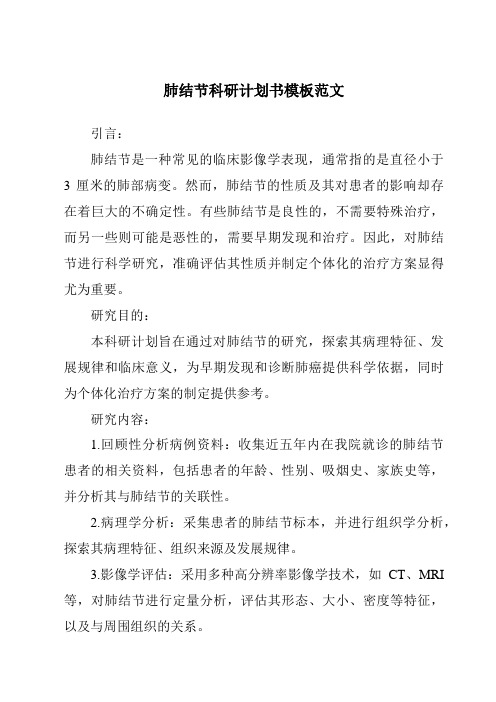 肺结节科研计划书模板范文

引言：

肺结节是一种常见的临床影像学表现，通常指的是直径小于 3 厘米的肺部病变。然而，肺结节的性质及其对患者的影响却存在着巨大的不确定性。有些肺结节是良性的，不需要特殊治疗，而另一些则可能是恶性的，需要早期发现和治疗。因此，对肺结节进行科学研究，准确评估其性质并制定个体化的治疗方案显得尤为重要。

研究目的：

本科研计划旨在通过对肺结节的研究，探索其病理特征、发展规律和临床意义，为早期发现和诊断肺癌提供科学依据，同时为个体化治疗方案的制定提供参考。

研究内容：

1.回顾性分析病例资料：收集近五年内在我院就诊的肺结节患者的相关资料，包括患者的年龄、性别、吸烟史、家族史等，并分析其与肺结节的关联性。

2.病理学分析：采集患者的肺结节标本，并进行组织学分析，探索其病理特征、组织来源及发展规律。

3.影像学评估：采用多种高分辨率影像学技术，如 CT、MRI 等，对肺结节进行定量分析，评估其形态、大小、密度等特征，以及与周围组织的关系。